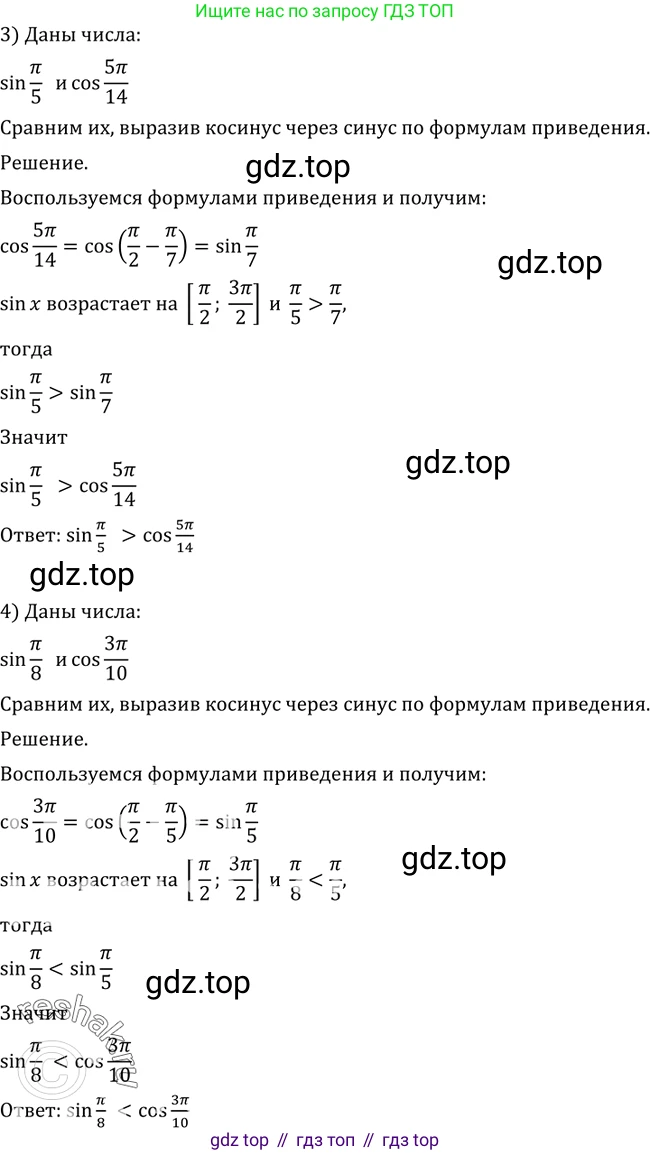 Ищите нас по запросу ГДЗ ТОП

3) Даны числа:

$\sin\frac{\pi}{5}$ и $\cos\frac{5\pi}{14}$

Сравним их, выразив косинус через синус по формулам приведения.

Решение.

gdz.top

Воспользуемся формулами приведения и получим:

$\cos\frac{5\pi}{14} = \cos\left(\frac{\pi}{2} - \frac{\pi}{7}\right) = \sin\frac{\pi}{7}$

gdz.top

$\sin x$ возрастает на $\left[\frac{\pi}{2}; \frac{3\pi}{2}\right]$ и $\frac{\pi}{5} > \frac{\pi}{7}$,

тогда

$\sin\frac{\pi}{5} > \sin\frac{\pi}{7}$

Значит

gdz.top

$\sin\frac{\pi}{5} > \cos\frac{5\pi}{14}$

Ответ: $\sin\frac{\pi}{5} > \cos\frac{5\pi}{14}$

gdz.top

4) Даны числа:

$\sin\frac{\pi}{8}$ и $\cos\frac{3\pi}{10}$

Сравним их, выразив косинус через синус по формулам приведения.

Решение.

Воспользуемся формулами приведения и получим:

$\cos\frac{3\pi}{10} = \cos\left(\frac{\pi}{2} - \frac{\pi}{5}\right) = \sin\frac{\pi}{5}$

gdz.top

$\sin x$ возрастает на $\left[\frac{\pi}{2}; \frac{3\pi}{2}\right]$ и $\frac{\pi}{8} < \frac{\pi}{5}$,

тогда

$\sin\frac{\pi}{8} < \sin\frac{\pi}{5}$

gdz.top

Значит

reshak.ru

$\sin\frac{\pi}{8} < \cos\frac{3\pi}{10}$

Ответ: $\sin\frac{\pi}{8} < \cos\frac{3\pi}{10}$

gdz top // гдз топ // гдз top